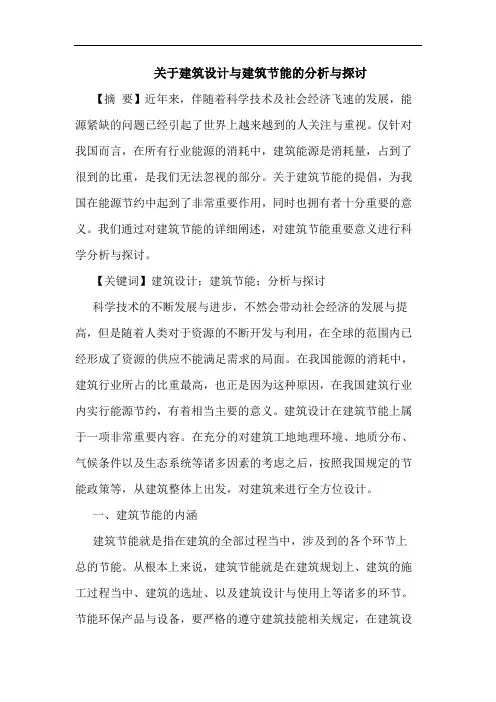 关于建筑设计与建筑节能的分析与探讨

【摘 要】近年来，伴随着科学技术及社会经济飞速的发展，能源紧缺的问题已经引起了世界上越来越到的人关注与重视。仅针对我国而言，在所有行业能源的消耗中，建筑能源是消耗量，占到了很到的比重，是我们无法忽视的部分。关于建筑节能的提倡，为我国在能源节约中起到了非常重要作用，同时也拥有者十分重要的意义。我们通过对建筑节能的详细阐述，对建筑节能重要意义进行科学分析与探讨。

【关键词】建筑设计；建筑节能；分析与探讨

科学技术的不断发展与进步，不然会带动社会经济的发展与提高，但是随着人类对于资源的不断开发与利用，在全球的范围内已经形成了资源的供应不能满足需求的局面。在我国能源的消耗中，建筑行业所占的比重最高，也正是因为这种原因，在我国建筑行业内实行能源节约，有着相当主要的意义。建筑设计在建筑节能上属于一项非常重要内容。在充分的对建筑工地地理环境、地质分布、气候条件以及生态系统等诸多因素的考虑之后，按照我国规定的节能政策等，从建筑整体上出发，对建筑来进行全方位设计。

一、建筑节能的内涵

建筑节能就是指在建筑的全部过程当中，涉及到的各个环节上总的节能。从根本上来说，建筑节能就是在建筑规划上、建筑的施工过程当中、建筑的选址、以及建筑设计与使用上等诸多的环节。节能环保产品与设备，要严格的遵守建筑技能相关规定，在建筑设